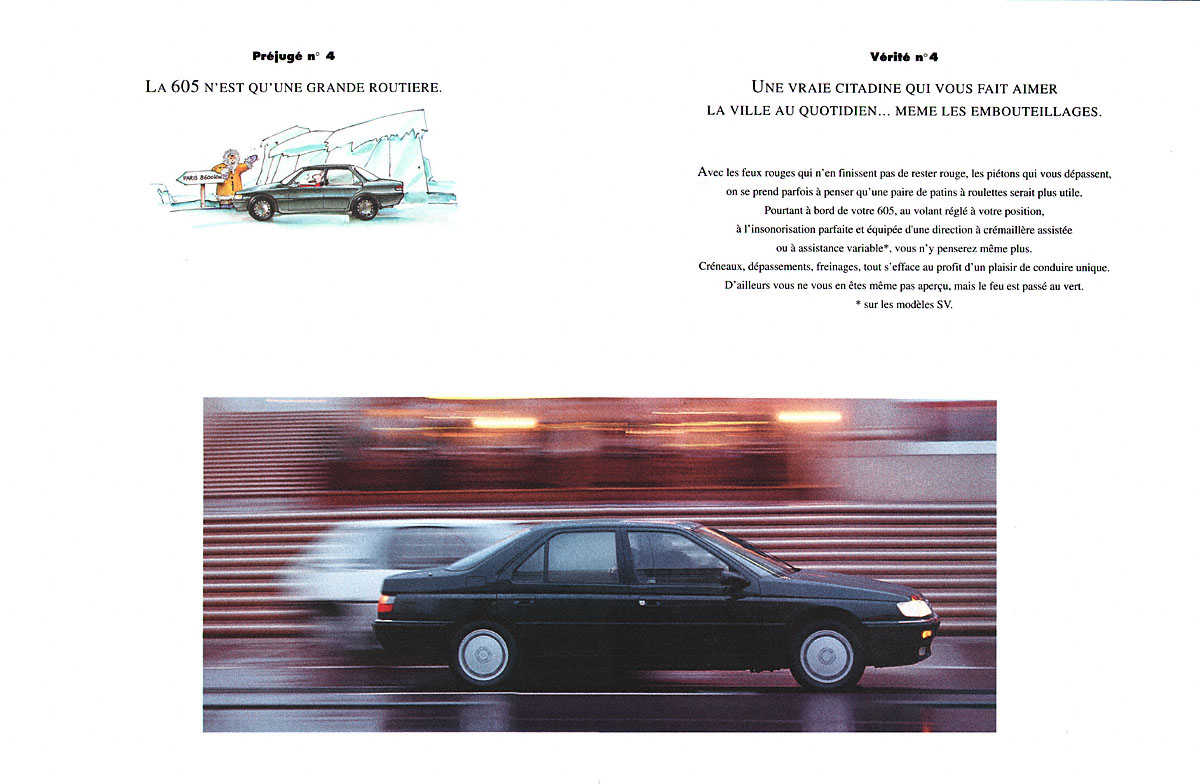 Préjugé n° 4

LA 605 N'EST QU'UNE GRANDE ROUTIERE.

PARIS 8600 km

Vérité n°4

UNE VRAIE CITADINE QUI VOUS FAIT AIMER LA VILLE AU QUOTIDIEN... MEME LES EMBOUTEILLAGES.

Avec les feux rouges qui n'en finissent pas de rester rouge, les piétons qui vous dépassent, on se prend parfois à penser qu'une paire de patins à roulettes serait plus utile. Pourtant à bord de votre 605, au volant réglé à votre position, à l'insonorisation parfaite et équipée d'une direction à crémaillère assistée ou à assistance variable*, vous n'y penserez même plus. Créneaux, dépassements, freinages, tout s'efface au profit d'un plaisir de conduire unique. D'ailleurs vous ne vous en êtes même pas aperçu, mais le feu est passé au vert.
* sur les modèles SV.